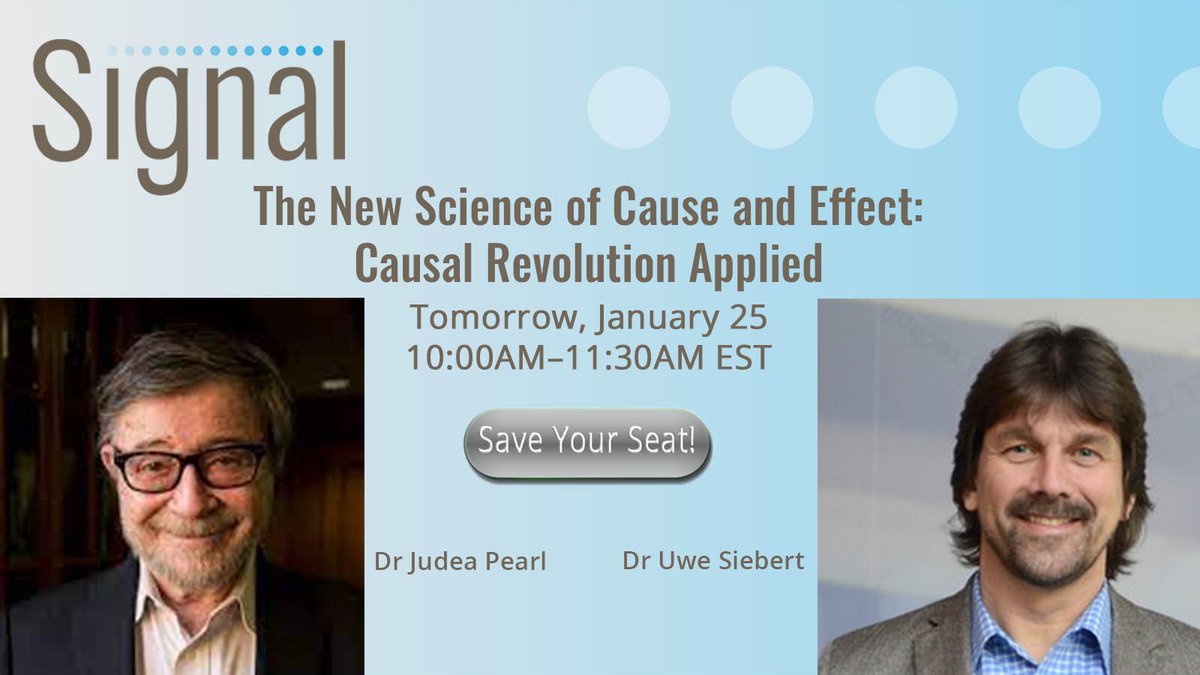 Signal

The New Science of Cause and Effect: Causal Revolution Applied

Tomorrow, January 25
10:00AM–11:30AM EST

Save Your Seat!

Dr Judea Pearl

Dr Uwe Siebert